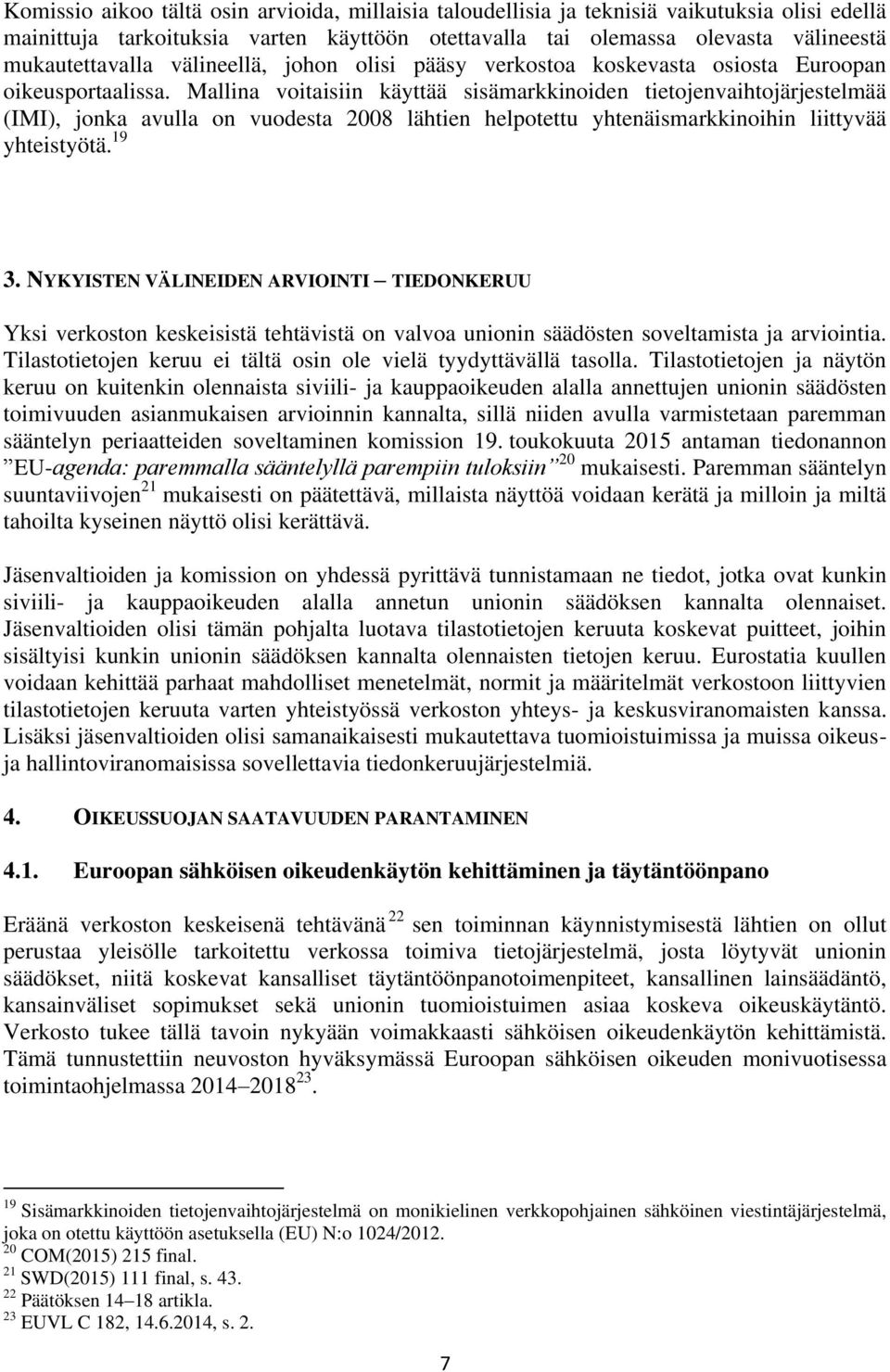 Komissio aikoo tältä osin arvioida, millaisia taloudellisia ja teknisiä vaikutuksia olisi edellä mainittuja tarkoituksia varten käyttöön otettavalla tai olemassa olevasta välineestä mukautettavalla välineellä, johon olisi pääsy verkostoa koskevasta osiosta Euroopan oikeusportaalissa. Mallina voitaisiin käyttää sisämarkkinoiden tietojenvaihtojärjestelmää (IMI), jonka avulla on vuodesta 2008 lähtien helpotettu yhtenäismarkkinoihin liittyvää yhteistyötä.$^{19}$

3. NYKYISTEN VÄLINEIDEN ARVIOINTI – TIEDONKERUU

Yksi verkoston keskeisistä tehtävistä on valvoa unionin säädösten soveltamista ja arviointia. Tilastotietojen keruu ei tältä osin ole vielä tyydyttävällä tasolla. Tilastotietojen ja näytön keruu on kuitenkin olennaista siviili- ja kauppaoikeuden alalla annettujen unionin säädösten toimivuuden asianmukaisen arvioinnin kannalta, sillä niiden avulla varmistetaan paremman sääntelyn periaatteiden soveltaminen komission 19. toukokuuta 2015 antaman tiedonannon ”EU-agenda: paremmalla sääntelyllä parempiin tuloksiin”$^{20}$ mukaisesti. Paremman sääntelyn suuntaviivojen$^{21}$ mukaisesti on päätettävä, millaista näyttöä voidaan kerätä ja milloin ja miltä tahoilta kyseinen näyttö olisi kerättävä.

Jäsenvaltioiden ja komission on yhdessä pyrittävä tunnistamaan ne tiedot, jotka ovat kunkin siviili- ja kauppaoikeuden alalla annetun unionin säädöksen kannalta olennaiset. Jäsenvaltioiden olisi tämän pohjalta luotava tilastotietojen keruuta koskevat puitteet, joihin sisältyisi kunkin unionin säädöksen kannalta olennaisten tietojen keruu. Eurostatia kuullen voidaan kehittää parhaat mahdolliset menetelmät, normit ja määritelmät verkostoon liittyvien tilastotietojen keruuta varten yhteistyössä verkoston yhteys- ja keskusviranomaisten kanssa. Lisäksi jäsenvaltioiden olisi samanaikaisesti mukautettava tuomioistuimissa ja muissa oikeus- ja hallintoviranomaisissa sovellettavia tiedonkeruujärjestelmiä.

4. OIKEUSSUOJAN SAATAVUUDEN PARANTAMINEN

4.1. Euroopan sähköisen oikeudenkäytön kehittäminen ja täytäntöönpano

Eräänä verkoston keskeisenä tehtävänä$^{22}$ sen toiminnan käynnistymisestä lähtien on ollut perustaa yleisölle tarkoitettu verkossa toimiva tietojärjestelmä, josta löytyvät unionin säädökset, niitä koskevat kansalliset täytäntöönpanotoimenpiteet, kansallinen lainsäädäntö, kansainväliset sopimukset sekä unionin tuomioistuimen asiaa koskeva oikeuskäytäntö. Verkosto tukee tällä tavoin nykyään voimakkaasti sähköisen oikeudenkäytön kehittämistä. Tämä tunnustettiin neuvoston hyväksymässä Euroopan sähköisen oikeuden monivuotisessa toimintaohjelmassa 2014–2018$^{23}$.

$^{19}$ Sisämarkkinoiden tietojenvaihtojärjestelmä on monikielinen verkkopohjainen sähköinen viestintäjärjestelmä, joka on otettu käyttöön asetuksella (EU) N:o 1024/2012.
$^{20}$ COM(2015) 215 final.
$^{21}$ SWD(2015) 111 final, s. 43.
$^{22}$ Päätöksen 14–18 artikla.
$^{23}$ EUVL C 182, 14.6.2014, s. 2.

7